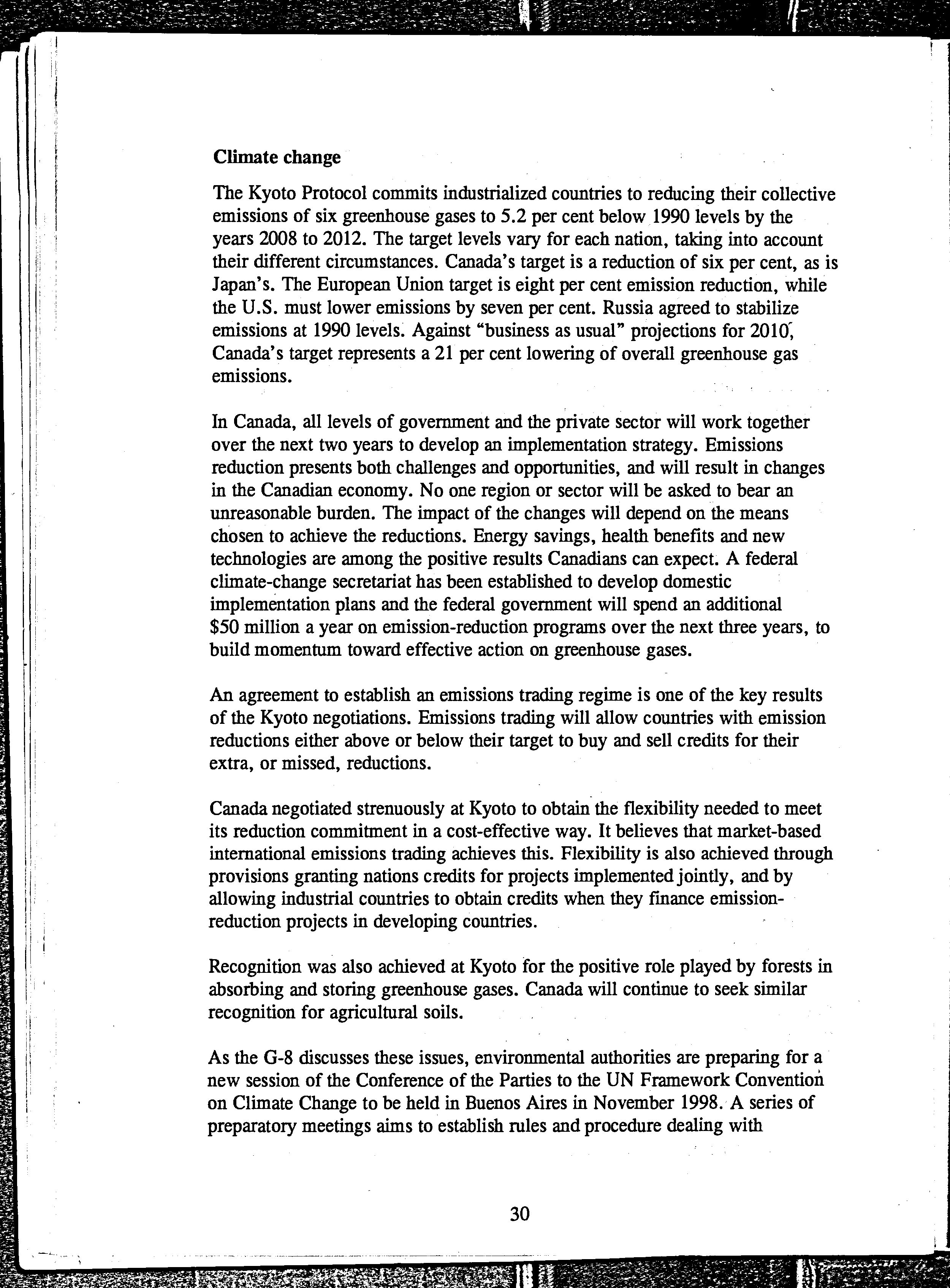 **Climate change**

The Kyoto Protocol commits industrialized countries to reducing their collective emissions of six greenhouse gases to 5.2 per cent below 1990 levels by the years 2008 to 2012. The target levels vary for each nation, taking into account their different circumstances. Canada's target is a reduction of six per cent, as is Japan's. The European Union target is eight per cent emission reduction, while the U.S. must lower emissions by seven per cent. Russia agreed to stabilize emissions at 1990 levels. Against "business as usual" projections for 2010, Canada's target represents a 21 per cent lowering of overall greenhouse gas emissions.

In Canada, all levels of government and the private sector will work together over the next two years to develop an implementation strategy. Emissions reduction presents both challenges and opportunities, and will result in changes in the Canadian economy. No one region or sector will be asked to bear an unreasonable burden. The impact of the changes will depend on the means chosen to achieve the reductions. Energy savings, health benefits and new technologies are among the positive results Canadians can expect. A federal climate-change secretariat has been established to develop domestic implementation plans and the federal government will spend an additional $50 million a year on emission-reduction programs over the next three years, to build momentum toward effective action on greenhouse gases.

An agreement to establish an emissions trading regime is one of the key results of the Kyoto negotiations. Emissions trading will allow countries with emission reductions either above or below their target to buy and sell credits for their extra, or missed, reductions.

Canada negotiated strenuously at Kyoto to obtain the flexibility needed to meet its reduction commitment in a cost-effective way. It believes that market-based international emissions trading achieves this. Flexibility is also achieved through provisions granting nations credits for projects implemented jointly, and by allowing industrial countries to obtain credits when they finance emission-reduction projects in developing countries.

Recognition was also achieved at Kyoto for the positive role played by forests in absorbing and storing greenhouse gases. Canada will continue to seek similar recognition for agricultural soils.

As the G-8 discusses these issues, environmental authorities are preparing for a new session of the Conference of the Parties to the UN Framework Convention on Climate Change to be held in Buenos Aires in November 1998. A series of preparatory meetings aims to establish rules and procedure dealing with

30